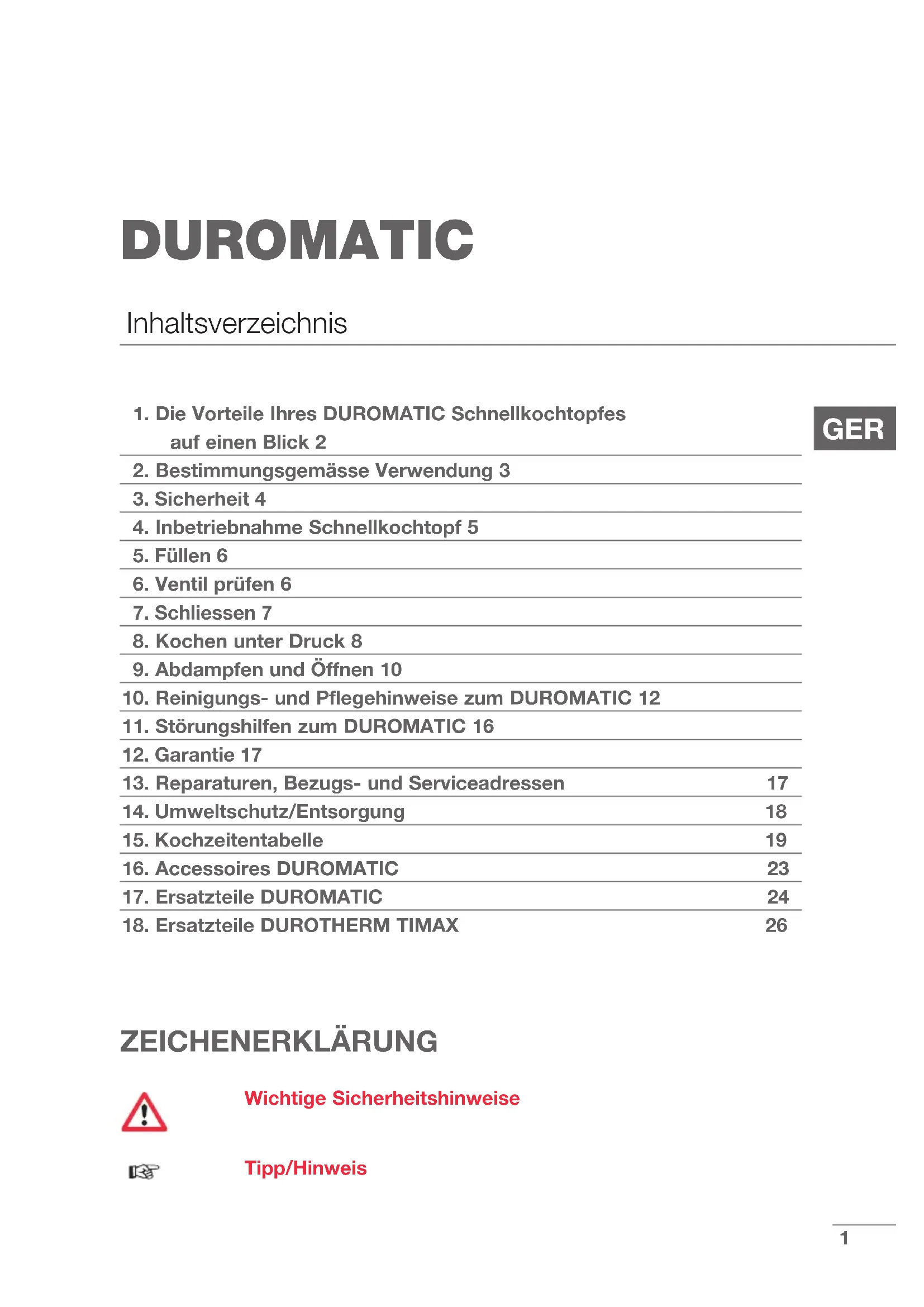 DUROMATIC

Inhaltsverzeichnis

GER

1. Die Vorteile Ihres DUROMATIC Schnellkochtopfes auf einen Blick 2
2. Bestimmungsgemässe Verwendung 3
3. Sicherheit 4
4. Inbetriebnahme Schnellkochtopf 5
5. Füllen 6
6. Ventil prüfen 6
7. Schliessen 7
8. Kochen unter Druck 8
9. Abdampfen und Öffnen 10
10. Reinigungs- und Pflegehinweise zum DUROMATIC 12
11. Störungshilfen zum DUROMATIC 16
12. Garantie 17
13. Reparaturen, Bezugs- und Serviceadressen 17
14. Umweltschutz/Entsorgung 18
15. Kochzeitentabelle 19
16. Accessoires DUROMATIC 23
17. Ersatzteile DUROMATIC 24
18. Ersatzteile DUROTHERM TIMAX 26

ZEICHENERKLÄRUNG

Wichtige Sicherheitshinweise

Tipp/Hinweis

1